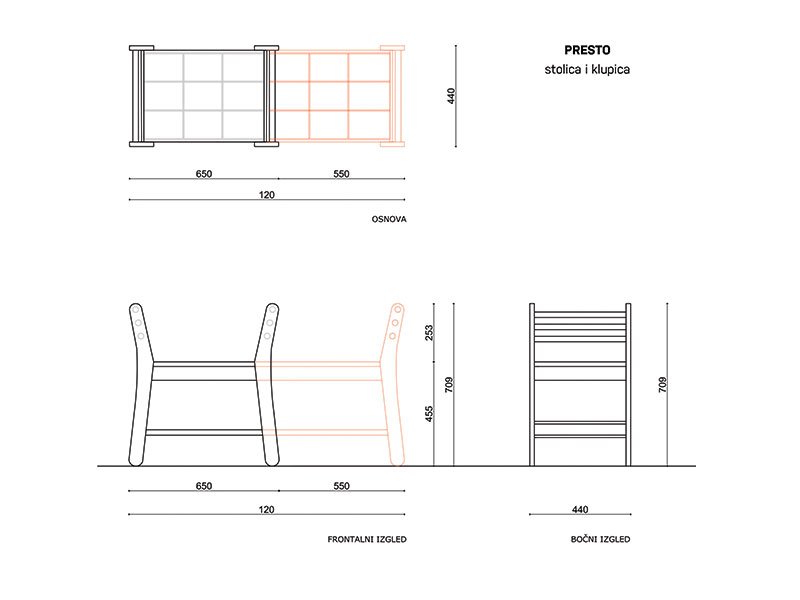 PRESTO
stolica i klupica

440

650
550
120

OSNOVA

253
455
709

709

650
550
120

440

FRONTALNI IZGLED

BOČNI IZGLED